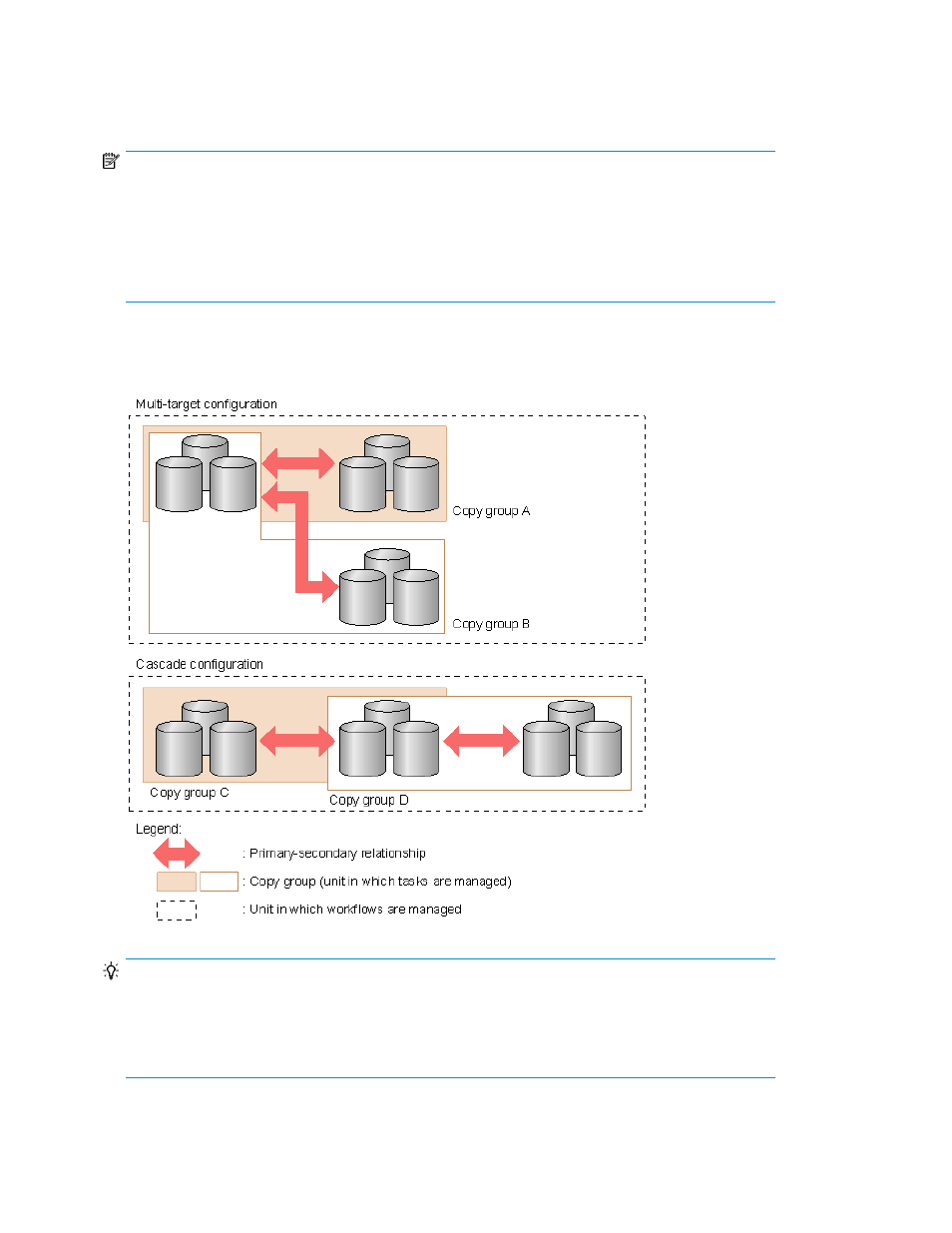 Multi-target configuration

Copy group A

Copy group B

Cascade configuration

Copy group C

Copy group D

Legend:

: Primary-secondary relationship

: Copy group (unit in which tasks are managed)

: Unit in which workflows are managed